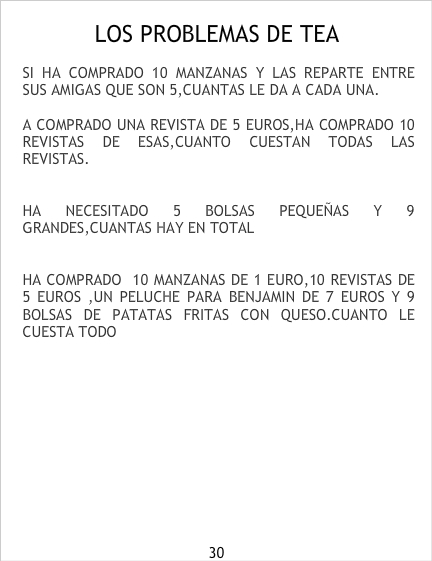 LOS PROBLEMAS DE TEA

SI HA COMPRADO 10 MANZANAS Y LAS REPARTE ENTRE SUS AMIGAS QUE SON 5,CUANTAS LE DA A CADA UNA.

A COMPRADO UNA REVISTA DE 5 EUROS,HA COMPRADO 10 REVISTAS DE ESAS,CUANTO CUESTAN TODAS LAS REVISTAS.

HA NECESITADO 5 BOLSAS PEQUEÑAS Y 9 GRANDES,CUANTAS HAY EN TOTAL

HA COMPRADO 10 MANZANAS DE 1 EURO,10 REVISTAS DE 5 EUROS ,UN PELUCHE PARA BENJAMIN DE 7 EUROS Y 9 BOLSAS DE PATATAS FRITAS CON QUESO.CUANTO LE CUESTA TODO

30